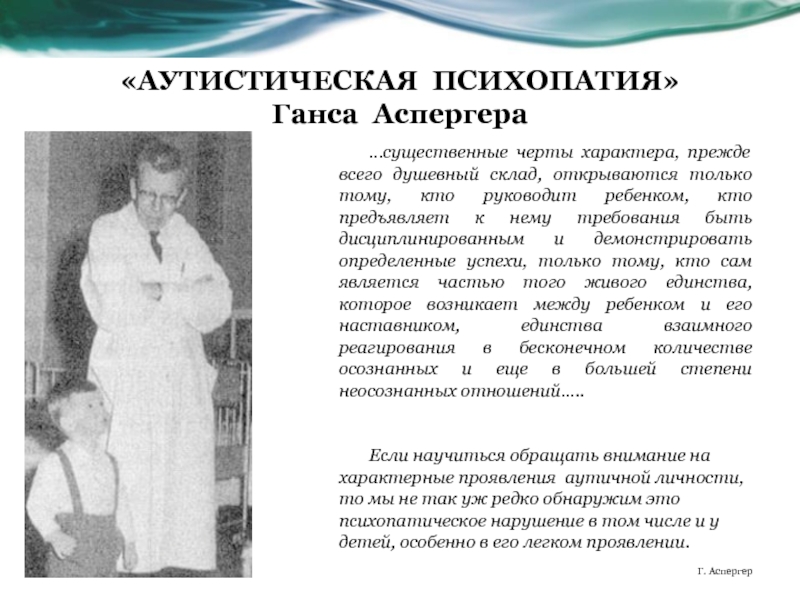 «АУТИСТИЧЕСКАЯ ПСИХОПАТИЯ»
Ганса Аспергера

...существенные черты характера, прежде всего душевный склад, открываются только тому, кто руководит ребенком, кто предъявляет к нему требования быть дисциплинированным и демонстрировать определенные успехи, только тому, кто сам является частью того живого единства, которое возникает между ребенком и его наставником, единства взаимного реагирования в бесконечном количестве осознанных и еще в большей степени неосознанных отношений.....

Если научиться обращать внимание на характерные проявления аутичной личности, то мы не так уж редко обнаружим это психопатическое нарушение в том числе и у детей, особенно в его легком проявлении.

Г. Аспергер